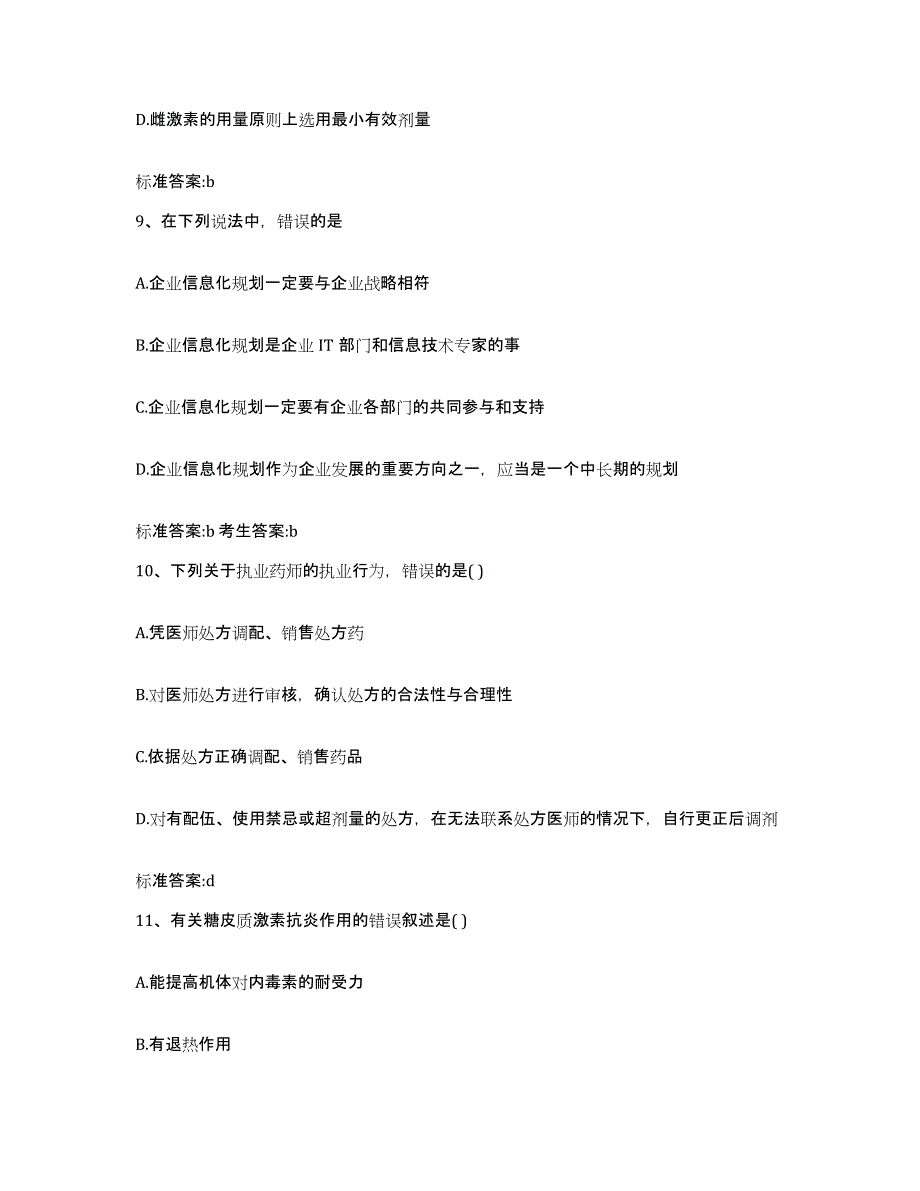 D.雌激素的用量原则上选用最小有效剂量

标准答案:b

9、在下列说法中，错误的是

A.企业信息化规划一定要与企业战略相符

B.企业信息化规划是企业 IT 部门和信息技术专家的事

C.企业信息化规划一定要有企业各部门的共同参与和支持

D.企业信息化规划作为企业发展的重要方向之一，应当是一个中长期的规划

标准答案:b 考生答案:b

10、下列关于执业药师的执业行为，错误的是( )

A.凭医师处方调配、销售处方药

B.对医师处方进行审核，确认处方的合法性与合理性

C.依据处方正确调配、销售药品

D.对有配伍、使用禁忌或超剂量的处方，在无法联系处方医师的情况下，自行更正后调剂

标准答案:d

11、有关糖皮质激素抗炎作用的错误叙述是( )

A.能提高机体对内毒素的耐受力

B.有退热作用